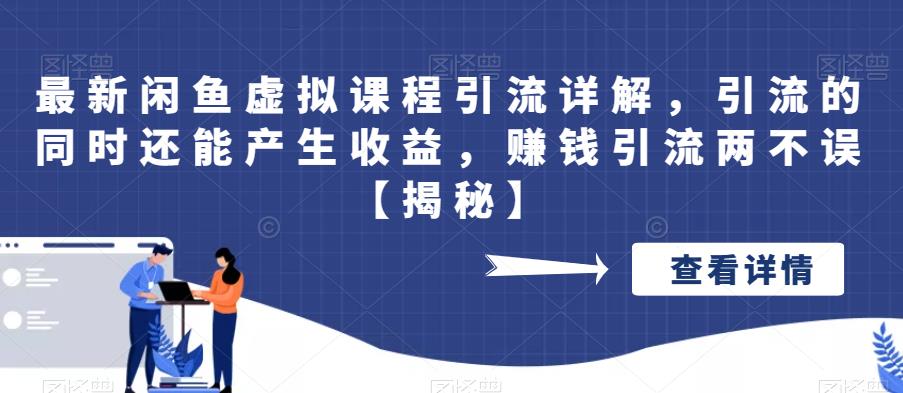 最新闲鱼虚拟课程引流详解，引流的同时还能产生收益，赚钱引流两不误【揭秘】

查看详情